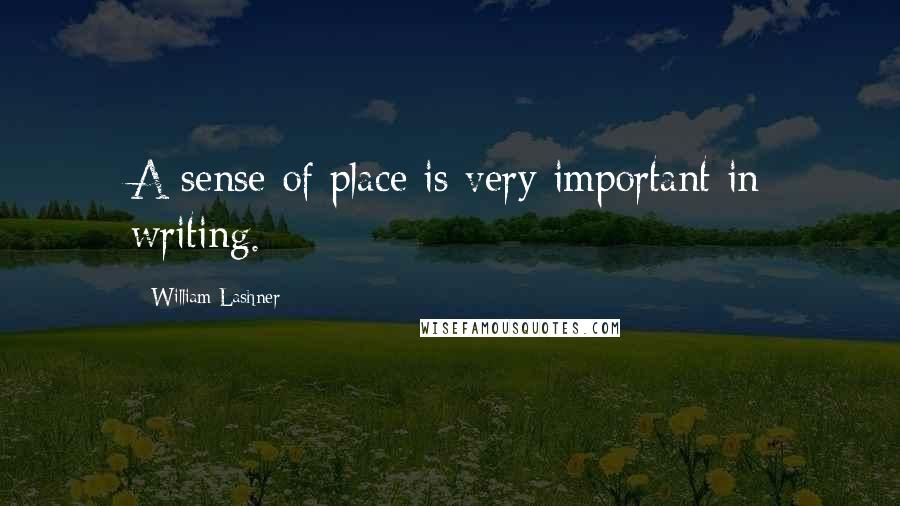 A sense of place is very important in writing.

William Lashner

WISEFAMOUSQUOTES.COM